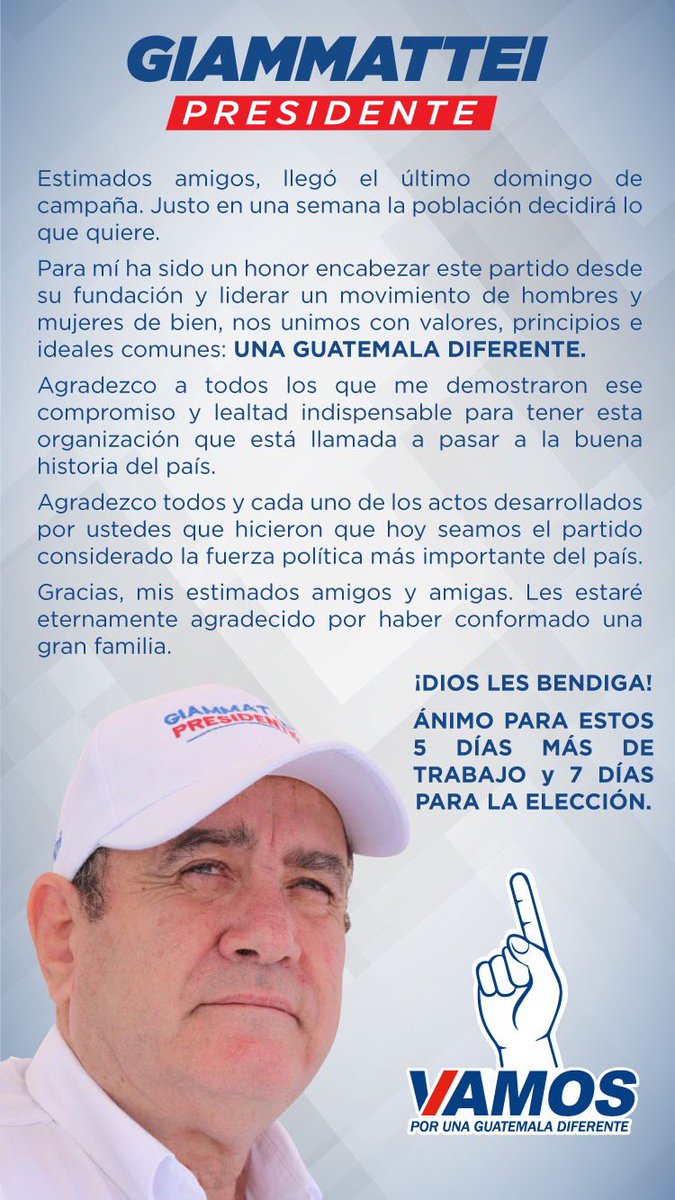 GIAMMATTEI
PRESIDENTE

Estimados amigos, llegó el último domingo de campaña. Justo en una semana la población decidirá lo que quiere.

Para mí ha sido un honor encabezar este partido desde su fundación y liderar un movimiento de hombres y mujeres de bien, nos unimos con valores, principios e ideales comunes: UNA GUATEMALA DIFERENTE.

Agradezco a todos los que me demostraron ese compromiso y lealtad indispensable para tener esta organización que está llamada a pasar a la buena historia del país.

Agradezco todos y cada uno de los actos desarrollados por ustedes que hicieron que hoy seamos el partido considerado la fuerza política más importante del país.

Gracias, mis estimados amigos y amigas. Les estaré eternamente agradecido por haber conformado una gran familia.

¡DIOS LES BENDIGA!

ÁNIMO PARA ESTOS 5 DÍAS MÁS DE TRABAJO y 7 DÍAS PARA LA ELECCIÓN.

GIAMMAT PRESIDENTE

VAMOS
POR UNA GUATEMALA DIFERENTE